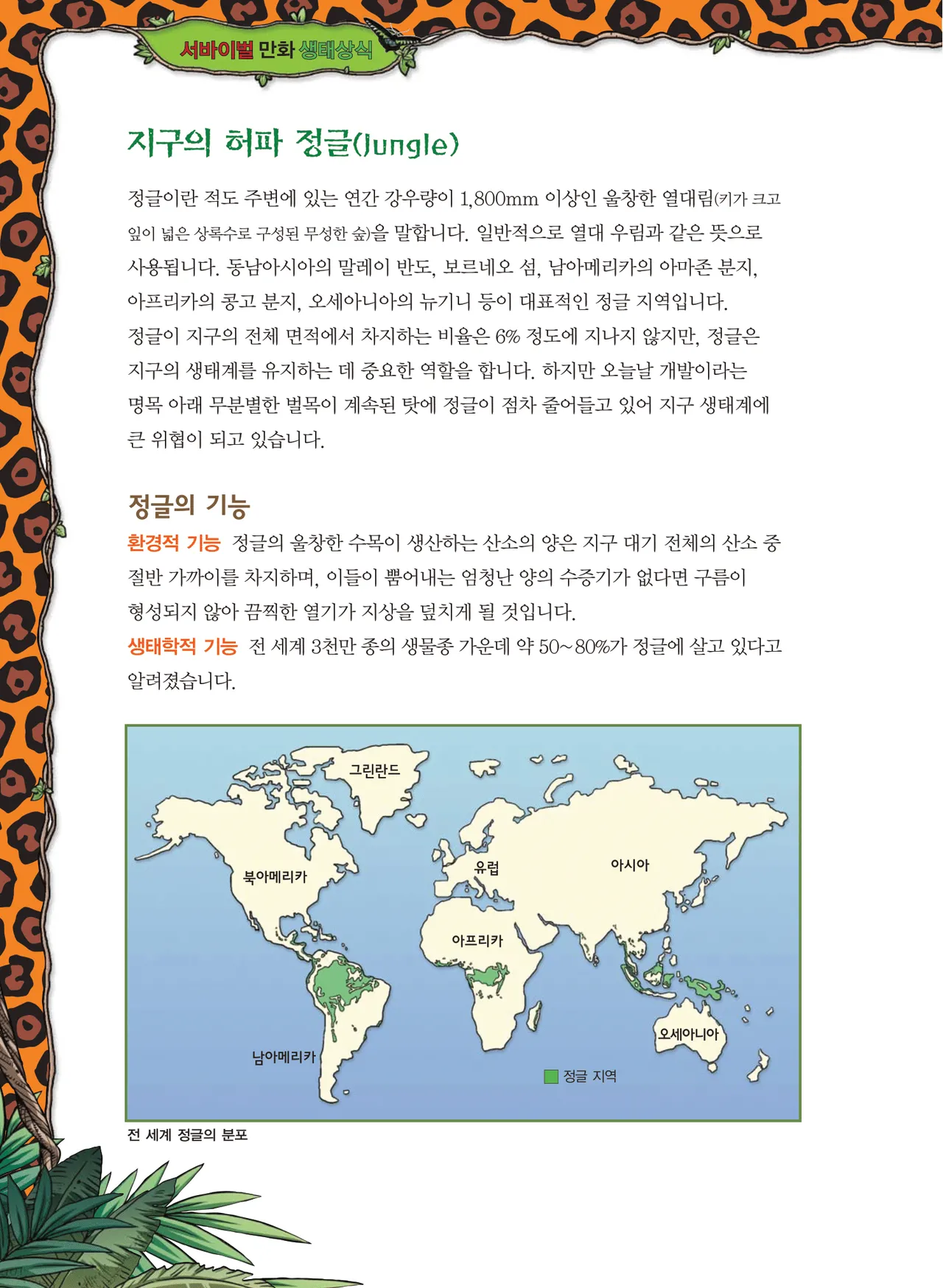 서바이벌 만화 생태상식

지구의 허파 정글(Jungle)

정글이란 적도 주변에 있는 연간 강우량이 1,800mm 이상인 울창한 열대림(키가 크고 잎이 넓은 상록수로 구성된 무성한 숲)을 말합니다. 일반적으로 열대 우림과 같은 뜻으로 사용됩니다. 동남아시아의 말레이 반도, 보르네오 섬, 남아메리카의 아마존 분지, 아프리카의 콩고 분지, 오세아니아의 뉴기니 등이 대표적인 정글 지역입니다. 정글이 지구의 전체 면적에서 차지하는 비율은 6% 정도에 지나지 않지만, 정글은 지구의 생태계를 유지하는 데 중요한 역할을 합니다. 하지만 오늘날 개발이라는 명목 아래 무분별한 벌목이 계속된 탓에 정글이 점차 줄어들고 있어 지구 생태계에 큰 위협이 되고 있습니다.

정글의 기능

환경적 기능 정글의 울창한 수목이 생산하는 산소의 양은 지구 대기 전체의 산소 중 절반 가까이를 차지하며, 이들이 뿜어내는 엄청난 양의 수증기가 없다면 구름이 형성되지 않아 끔찍한 열기가 지상을 덮치게 될 것입니다.

생태학적 기능 전 세계 3천만 종의 생물종 가운데 약 50~80%가 정글에 살고 있다고 알려졌습니다.

그린란드
북아메리카
유럽
아시아
아프리카
남아메리카
오세아니아
정글 지역

전 세계 정글의 분포